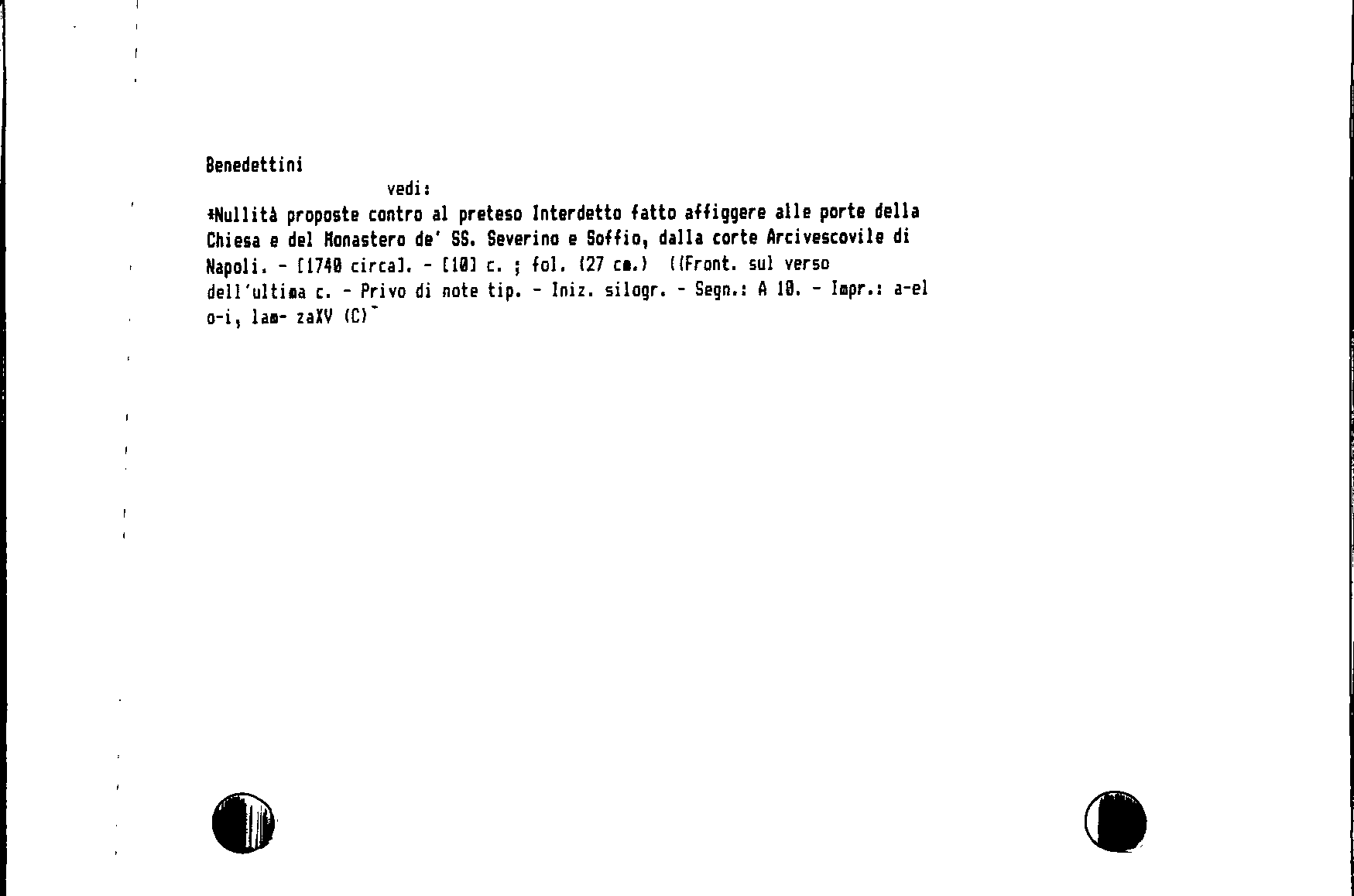 Benedettini

vedi:

*Nullità proposte contro al preteso Interdetto fatto affiggere alle porte della Chiesa e del Monastero de' SS. Severino e Soffio, dalla corte Arcivescovile di Napoli. - [1740 circa]. - [10] c. ; fol. (27 cm.) ((Front. sul verso dell'ultima c. - Privo di note tip. - Iniz. silogr. - Segn.: A 10. - Impr.: a-el o-i, lam- zaXV (C)